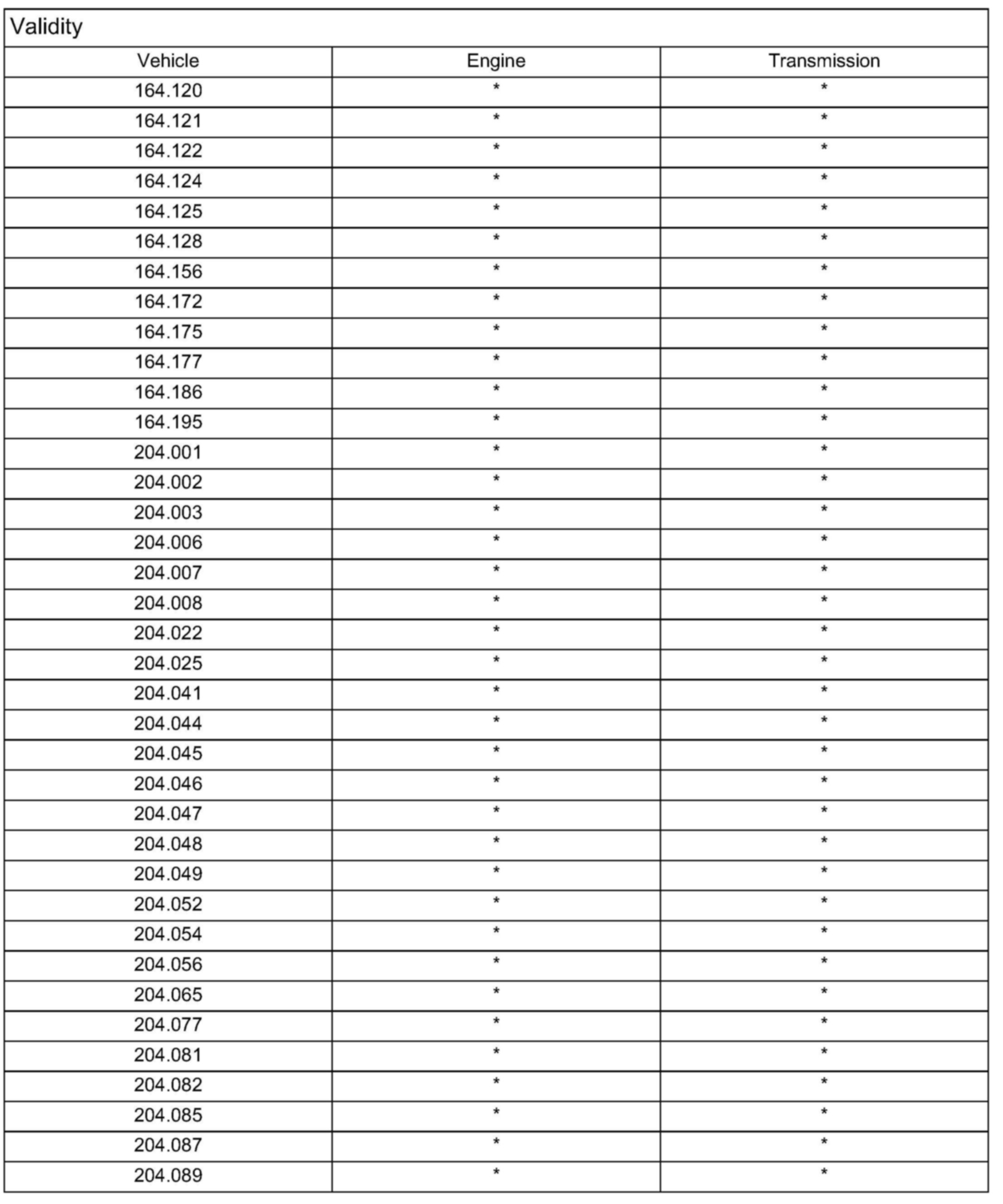 Validity

| Vehicle | Engine | Transmission |
|---|---|---|
| 164.120 | * | * |
| 164.121 | * | * |
| 164.122 | * | * |
| 164.124 | * | * |
| 164.125 | * | * |
| 164.128 | * | * |
| 164.156 | * | * |
| 164.172 | * | * |
| 164.175 | * | * |
| 164.177 | * | * |
| 164.186 | * | * |
| 164.195 | * | * |
| 204.001 | * | * |
| 204.002 | * | * |
| 204.003 | * | * |
| 204.006 | * | * |
| 204.007 | * | * |
| 204.008 | * | * |
| 204.022 | * | * |
| 204.025 | * | * |
| 204.041 | * | * |
| 204.044 | * | * |
| 204.045 | * | * |
| 204.046 | * | * |
| 204.047 | * | * |
| 204.048 | * | * |
| 204.049 | * | * |
| 204.052 | * | * |
| 204.054 | * | * |
| 204.056 | * | * |
| 204.065 | * | * |
| 204.077 | * | * |
| 204.081 | * | * |
| 204.082 | * | * |
| 204.085 | * | * |
| 204.087 | * | * |
| 204.089 | * | * |